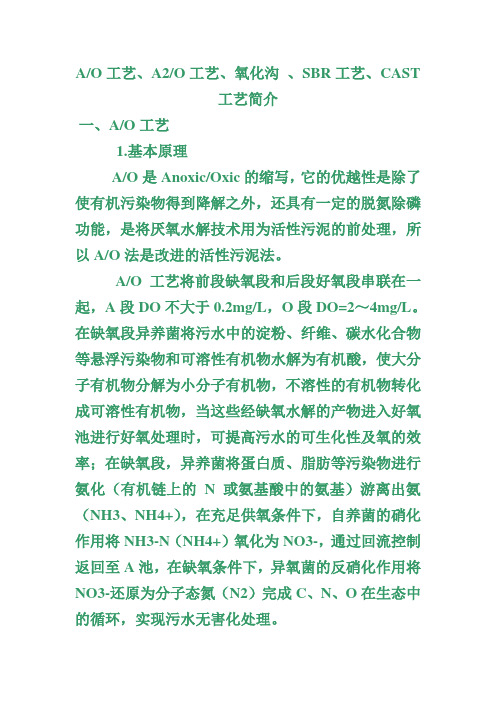 A/O 工艺、A2/O 工艺、氧化沟 、SBR 工艺、CAST 工艺简介

一、A/O 工艺

1.基本原理

A/O 是 Anoxic/Oxic 的缩写，它的优越性是除了使有机污染物得到降解之外，还具有一定的脱氮除磷功能，是将厌氧水解技术用为活性污泥的前处理，所以 A/O 法是改进的活性污泥法。

A/O 工艺将前段缺氧段和后段好氧段串联在一起，A 段 DO 不大于 0.2mg/L，O 段 DO=2～4mg/L。在缺氧段异养菌将污水中的淀粉、纤维、碳水化合物等悬浮污染物和可溶性有机物水解为有机酸，使大分子有机物分解为小分子有机物，不溶性的有机物转化成可溶性有机物，当这些经缺氧水解的产物进入好氧池进行好氧处理时，可提高污水的可生化性及氧的效率；在缺氧段，异养菌将蛋白质、脂肪等污染物进行氨化（有机链上的 N 或氨基酸中的氨基）游离出氨（NH3、NH4+），在充足供氧条件下，自养菌的硝化作用将 NH3-N（NH4+）氧化为 NO3-，通过回流控制返回至 A 池，在缺氧条件下，异氧菌的反硝化作用将 NO3-还原为分子态氮（N2）完成 C、N、O 在生态中的循环，实现污水无害化处理。